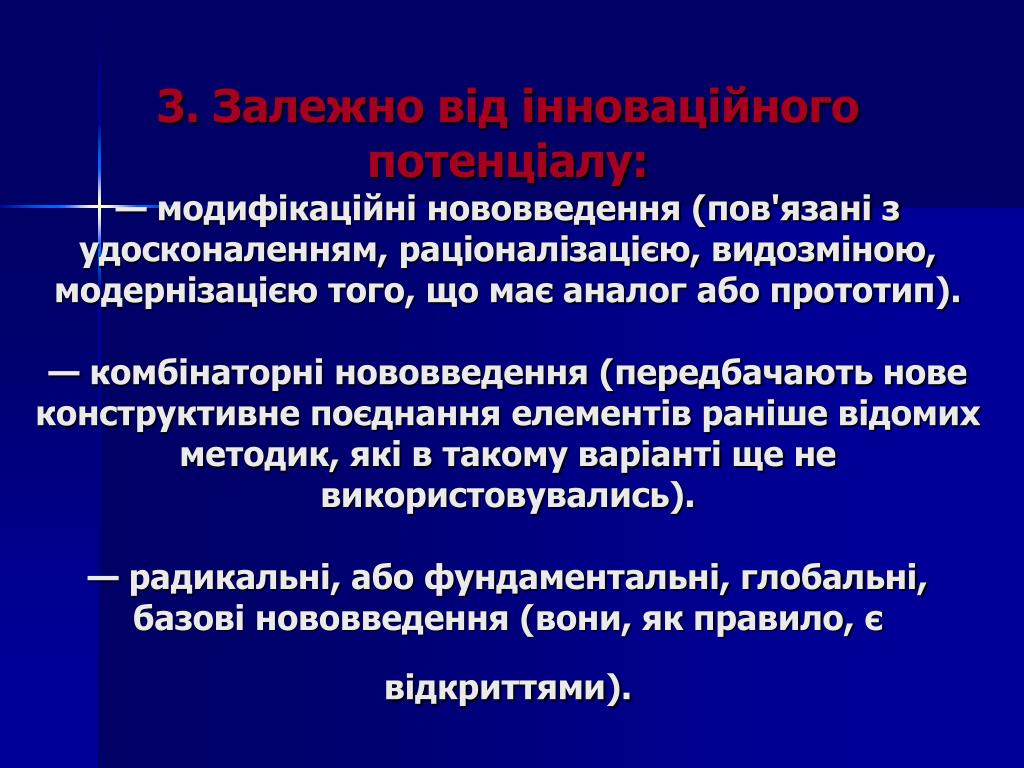 3. Залежно від інноваційного потенціалу:

— модифікаційні нововведення (пов'язані з удосконаленням, раціоналізацією, видозміною, модернізацією того, що має аналог або прототип).

— комбінаторні нововведення (передбачають нове конструктивне поєднання елементів раніше відомих методик, які в такому варіанті ще не використовувались).

— радикальні, або фундаментальні, глобальні, базові нововведення (вони, як правило, є

відкриттями).